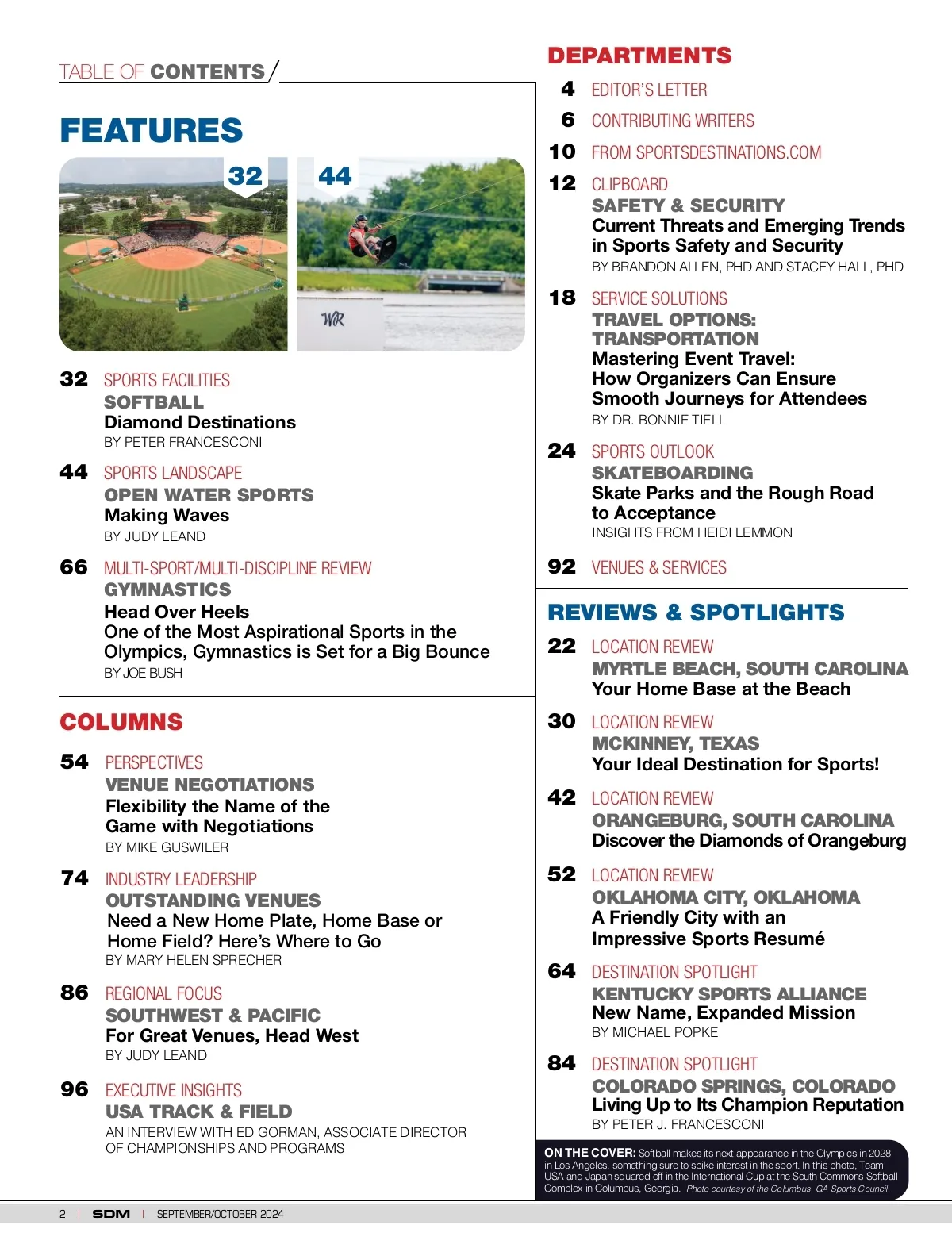 TABLE OF CONTENTS

FEATURES

32

44

WR

32 SPORTS FACILITIES
SOFTBALL
Diamond Destinations
BY PETER FRANCESCONI

44 SPORTS LANDSCAPE
OPEN WATER SPORTS
Making Waves
BY JUDY LEAND

66 MULTI-SPORT/MULTI-DISCIPLINE REVIEW
GYMNASTICS
Head Over Heels
One of the Most Aspirational Sports in the Olympics, Gymnastics is Set for a Big Bounce
BY JOE BUSH

COLUMNS

54 PERSPECTIVES
VENUE NEGOTIATIONS
Flexibility the Name of the Game with Negotiations
BY MIKE GUSWILER

74 INDUSTRY LEADERSHIP
OUTSTANDING VENUES
Need a New Home Plate, Home Base or Home Field? Here's Where to Go
BY MARY HELEN SPRECHER

86 REGIONAL FOCUS
SOUTHWEST & PACIFIC
For Great Venues, Head West
BY JUDY LEAND

96 EXECUTIVE INSIGHTS
USA TRACK & FIELD
AN INTERVIEW WITH ED GORMAN, ASSOCIATE DIRECTOR OF CHAMPIONSHIPS AND PROGRAMS

DEPARTMENTS

4 EDITOR'S LETTER

6 CONTRIBUTING WRITERS

10 FROM SPORTSDESTINATIONS.COM

12 CLIPBOARD
SAFETY & SECURITY
Current Threats and Emerging Trends in Sports Safety and Security
BY BRANDON ALLEN, PHD AND STACEY HALL, PHD

18 SERVICE SOLUTIONS
TRAVEL OPTIONS: TRANSPORTATION
Mastering Event Travel: How Organizers Can Ensure Smooth Journeys for Attendees
BY DR. BONNIE TIELL

24 SPORTS OUTLOOK
SKATEBOARDING
Skate Parks and the Rough Road to Acceptance
INSIGHTS FROM HEIDI LEMMON

92 VENUES & SERVICES

REVIEWS & SPOTLIGHTS

22 LOCATION REVIEW
MYRTLE BEACH, SOUTH CAROLINA
Your Home Base at the Beach

30 LOCATION REVIEW
MCKINNEY, TEXAS
Your Ideal Destination for Sports!

42 LOCATION REVIEW
ORANGEBURG, SOUTH CAROLINA
Discover the Diamonds of Orangeburg

52 LOCATION REVIEW
OKLAHOMA CITY, OKLAHOMA
A Friendly City with an Impressive Sports Resumé

64 DESTINATION SPOTLIGHT
KENTUCKY SPORTS ALLIANCE
New Name, Expanded Mission
BY MICHAEL POPKE

84 DESTINATION SPOTLIGHT
COLORADO SPRINGS, COLORADO
Living Up to Its Champion Reputation
BY PETER J. FRANCESCONI

ON THE COVER: Softball makes its next appearance in the Olympics in 2028 in Los Angeles, something sure to spike interest in the sport. In this photo, Team USA and Japan squared off in the International Cup at the South Commons Softball Complex in Columbus, Georgia. Photo courtesy of the Columbus, GA Sports Council.

2 | SDM | SEPTEMBER/OCTOBER 2024